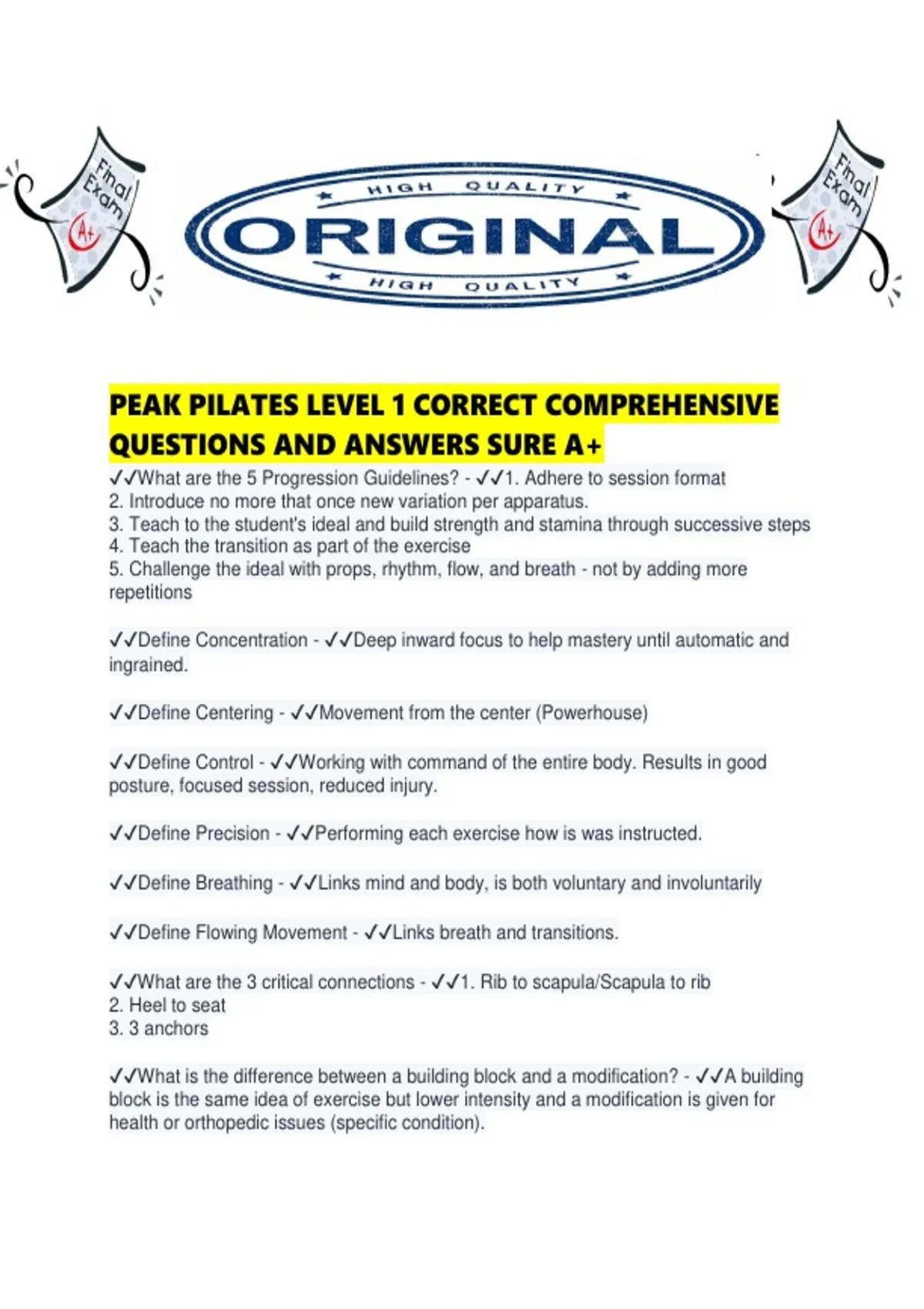 Final Exam A+

HIGH QUALITY
ORIGINAL
HIGH QUALITY

Final Exam A+

PEAK PILATES LEVEL 1 CORRECT COMPREHENSIVE QUESTIONS AND ANSWERS SURE A+

✓✓What are the 5 Progression Guidelines? - ✓✓1. Adhere to session format
2. Introduce no more that once new variation per apparatus.
3. Teach to the student's ideal and build strength and stamina through successive steps
4. Teach the transition as part of the exercise
5. Challenge the ideal with props, rhythm, flow, and breath - not by adding more repetitions

✓✓Define Concentration - ✓✓Deep inward focus to help mastery until automatic and ingrained.

✓✓Define Centering - ✓✓Movement from the center (Powerhouse)

✓✓Define Control - ✓✓Working with command of the entire body. Results in good posture, focused session, reduced injury.

✓✓Define Precision - ✓✓Performing each exercise how is was instructed.

✓✓Define Breathing - ✓✓Links mind and body, is both voluntary and involuntarily

✓✓Define Flowing Movement - ✓✓Links breath and transitions.

✓✓What are the 3 critical connections - ✓✓1. Rib to scapula/Scapula to rib
2. Heel to seat
3. 3 anchors

✓✓What is the difference between a building block and a modification? - ✓✓A building block is the same idea of exercise but lower intensity and a modification is given for health or orthopedic issues (specific condition).